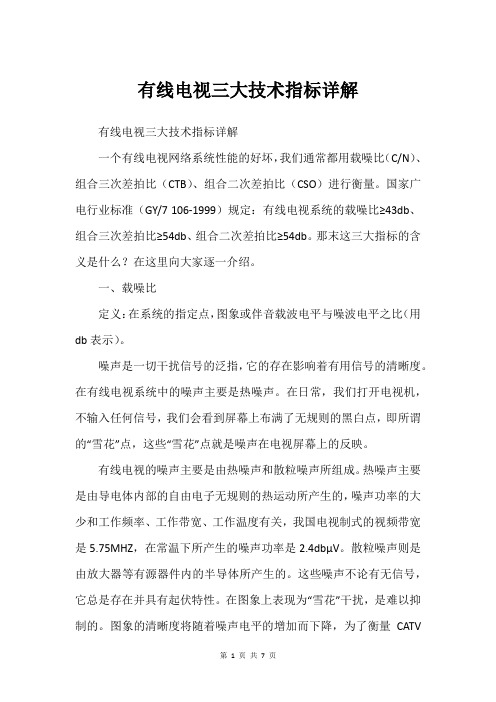 有线电视三大技术指标详解

有线电视三大技术指标详解

一个有线电视网络系统性能的好坏，我们通常都用载噪比（C/N）、组合三次差拍比（CTB）、组合二次差拍比（CSO）进行衡量。国家广电行业标准（GY/7 106-1999）规定：有线电视系统的载噪比≥43db、组合三次差拍比≥54db、组合二次差拍比≥54db。那末这三大指标的含义是什么？在这里向大家逐一介绍。

一、载噪比

定义：在系统的指定点，图象或伴音载波电平与噪波电平之比（用db表示）。

噪声是一切干扰信号的泛指，它的存在影响着有用信号的清晰度。在有线电视系统中的噪声主要是热噪声。在日常，我们打开电视机，不输入任何信号，我们会看到屏幕上布满了无规则的黑白点，即所谓的“雪花”点，这些“雪花”点就是噪声在电视屏幕上的反映。

有线电视的噪声主要是由热噪声和散粒噪声所组成。热噪声主要是由导电体内部的自由电子无规则的热运动所产生的，噪声功率的大少和工作频率、工作带宽、工作温度有关，我国电视制式的视频带宽是5.75MHZ，在常温下所产生的噪声功率是2.4dbμV。散粒噪声则是由放大器等有源器件内的半导体所产生的。这些噪声不论有无信号，它总是存在并具有起伏特性。在图象上表现为“雪花”干扰，是难以抑制的。图象的清晰度将随着噪声电平的增加而下降，为了衡量 CATV

第 1 页 共 7 页